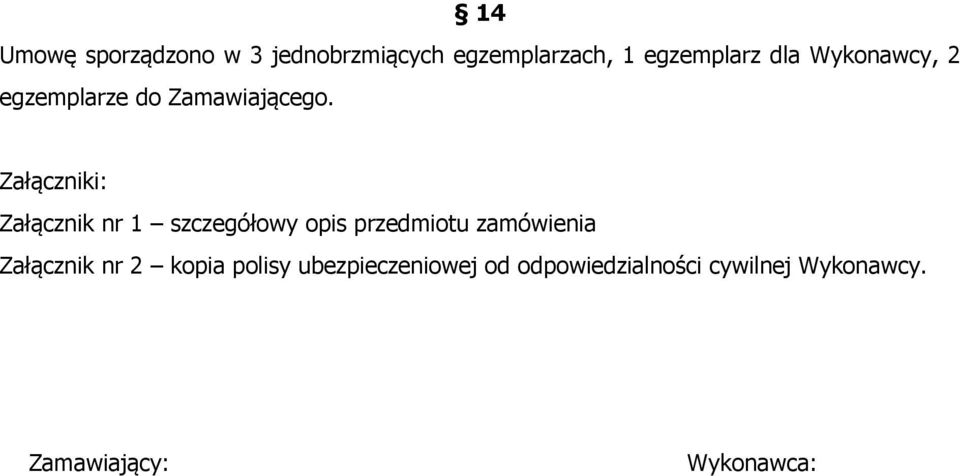 § 14

Umowę sporządzono w 3 jednobrzmiących egzemplarzach, 1 egzemplarz dla Wykonawcy, 2 egzemplarze do Zamawiającego.

Załączniki:

Załącznik nr 1 – szczegółowy opis przedmiotu zamówienia

Załącznik nr 2 – kopia polisy ubezpieczeniowej od odpowiedzialności cywilnej Wykonawcy.

Zamawiający:

Wykonawca: